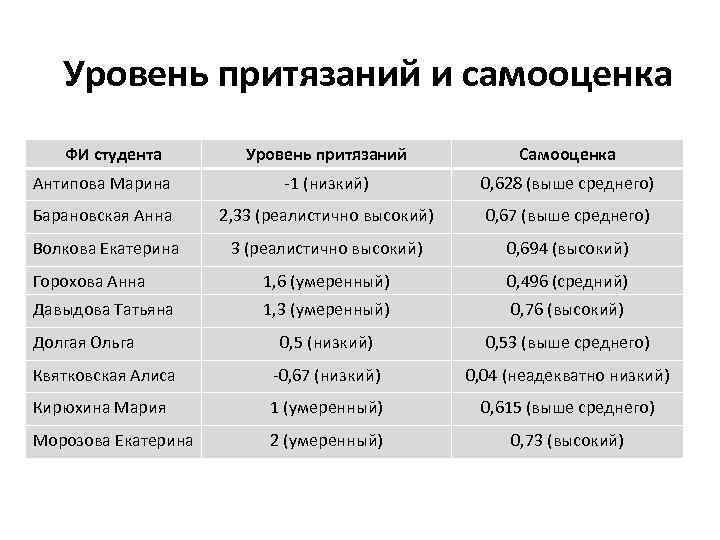 Уровень притязаний и самооценка

| ФИ студента | Уровень притязаний | Самооценка |
|---|---|---|
| Антипова Марина | -1 (низкий) | 0,628 (выше среднего) |
| Барановская Анна | 2,33 (реалистично высокий) | 0,67 (выше среднего) |
| Волкова Екатерина | 3 (реалистично высокий) | 0,694 (высокий) |
| Горохова Анна | 1,6 (умеренный) | 0,496 (средний) |
| Давыдова Татьяна | 1,3 (умеренный) | 0,76 (высокий) |
| Долгая Ольга | 0,5 (низкий) | 0,53 (выше среднего) |
| Квятковская Алиса | -0,67 (низкий) | 0,04 (неадекватно низкий) |
| Кирюхина Мария | 1 (умеренный) | 0,615 (выше среднего) |
| Морозова Екатерина | 2 (умеренный) | 0,73 (высокий) |